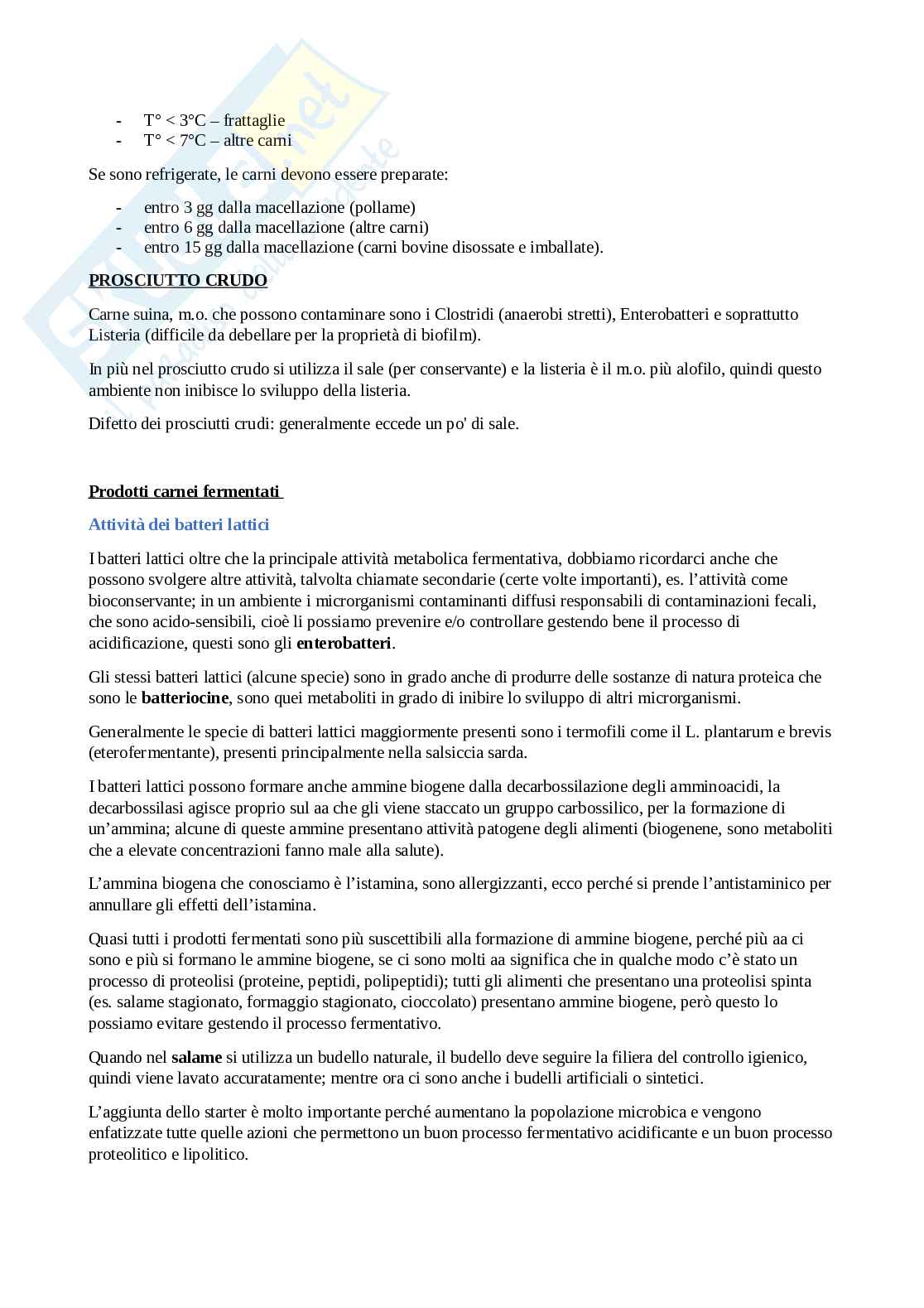 - T° < 3°C – frattaglie
- T° < 7°C – altre carni

Se sono refrigerate, le carni devono essere preparate:

- entro 3 gg dalla macellazione (pollame)
- entro 6 gg dalla macellazione (altre carni)
- entro 15 gg dalla macellazione (carni bovine disossate e imballate).

PROSCIUTTO CRUDO

Carne suina, m.o. che possono contaminare sono i Clostridi (anaerobi stretti), Enterobatteri e soprattutto Listeria (difficile da debellare per la proprietà di biofilm).

In più nel prosciutto crudo si utilizza il sale (per conservante) e la listeria è il m.o. più alofilo, quindi questo ambiente non inibisce lo sviluppo della listeria.

Difetto dei prosciutti crudi: generalmente eccede un po' di sale.

Prodotti carnei fermentati

Attività dei batteri lattici

I batteri lattici oltre che la principale attività metabolica fermentativa, dobbiamo ricordarci anche che possono svolgere altre attività, talvolta chiamate secondarie (certe volte importanti), es. l'attività come bioconservante; in un ambiente i microrganismi contaminanti diffusi responsabili di contaminazioni fecali, che sono acido-sensibili, cioè li possiamo prevenire e/o controllare gestendo bene il processo di acidificazione, questi sono gli enterobatteri.

Gli stessi batteri lattici (alcune specie) sono in grado anche di produrre delle sostanze di natura proteica che sono le batteriocine, sono quei metaboliti in grado di inibire lo sviluppo di altri microrganismi.

Generalmente le specie di batteri lattici maggiormente presenti sono i termofili come il L. plantarum e brevis (eterofermentante), presenti principalmente nella salsiccia sarda.

I batteri lattici possono formare anche ammine biogene dalla decarbossilazione degli amminoacidi, la decarbossilasi agisce proprio sul aa che gli viene staccato un gruppo carbossilico, per la formazione di un'ammina; alcune di queste ammine presentano attività patogene degli alimenti (biogenene, sono metaboliti che a elevate concentrazioni fanno male alla salute).

L'ammina biogena che conosciamo è l'istamina, sono allergizzanti, ecco perché si prende l'antistaminico per annullare gli effetti dell'istamina.

Quasi tutti i prodotti fermentati sono più suscettibili alla formazione di ammine biogene, perché più aa ci sono e più si formano le ammine biogene, se ci sono molti aa significa che in qualche modo c'è stato un processo di proteolisi (proteine, peptidi, polipeptidi); tutti gli alimenti che presentano una proteolisi spinta (es. salame stagionato, formaggio stagionato, cioccolato) presentano ammine biogene, però questo lo possiamo evitare gestendo il processo fermentativo.

Quando nel salame si utilizza un budello naturale, il budello deve seguire la filiera del controllo igienico, quindi viene lavato accuratamente; mentre ora ci sono anche i budelli artificiali o sintetici.

L'aggiunta dello starter è molto importante perché aumentano la popolazione microbica e vengono enfatizzate tutte quelle azioni che permettono un buon processo fermentativo acidificante e un buon processo proteolitico e lipolitico.